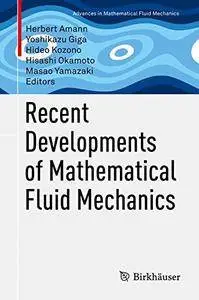 Advances in Mathematical Fluid Mechanics

Herbert Amann
Yoshikazu Giga
Hideo Kozono
Hisashi Okamoto
Masao Yamazaki
Editors

Recent Developments of Mathematical Fluid Mechanics

Birkhäuser